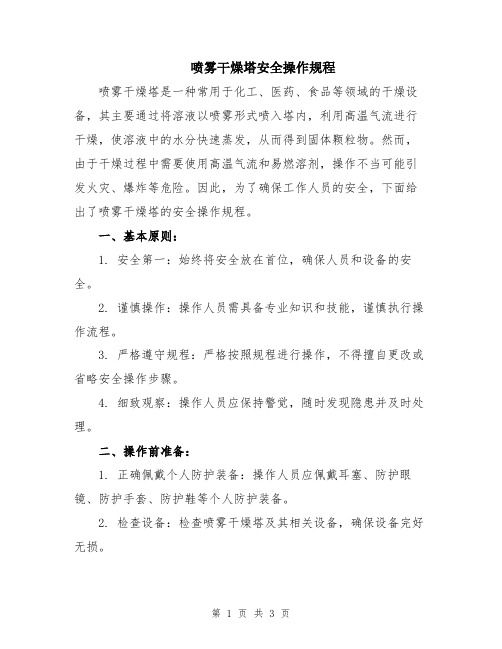 喷雾干燥塔安全操作规程

喷雾干燥塔是一种常用于化工、医药、食品等领域的干燥设备，其主要通过将溶液以喷雾形式喷入塔内，利用高温气流进行干燥，使溶液中的水分快速蒸发，从而得到固体颗粒物。然而，由于干燥过程中需要使用高温气流和易燃溶剂，操作不当可能引发火灾、爆炸等危险。因此，为了确保工作人员的安全，下面给出了喷雾干燥塔的安全操作规程。

一、基本原则：

1. 安全第一：始终将安全放在首位，确保人员和设备的安全。

2. 谨慎操作：操作人员需具备专业知识和技能，谨慎执行操作流程。

3. 严格遵守规程：严格按照规程进行操作，不得擅自更改或省略安全操作步骤。

4. 细致观察：操作人员应保持警觉，随时发现隐患并及时处理。

二、操作前准备：

1. 正确佩戴个人防护装备：操作人员应佩戴耳塞、防护眼镜、防护手套、防护鞋等个人防护装备。

2. 检查设备：检查喷雾干燥塔及其相关设备，确保设备完好无损。

第 1 页 共 3 页